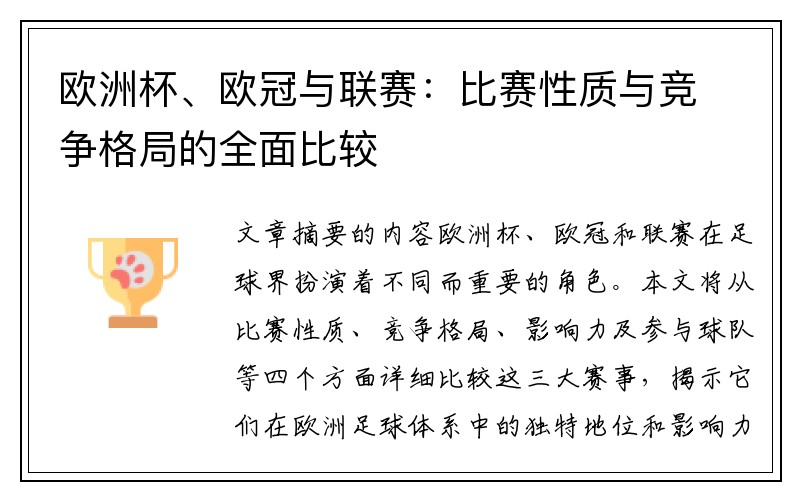 欧洲杯、欧冠与联赛：比赛性质与竞争格局的全面比较

文章摘要的内容欧洲杯、欧冠和联赛在足球界扮演着不同而重要的角色。本文将从比赛性质、竞争格局、影响力及参与球队等四个方面详细比较这三大赛事，揭示它们在欧洲足球体系中的独特地位和影响力